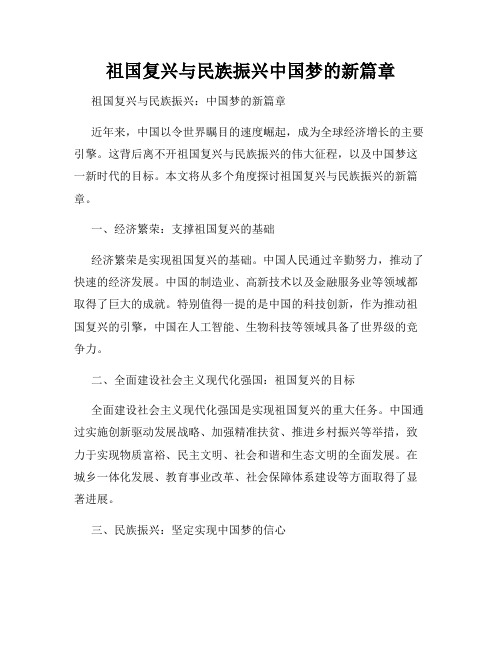 祖国复兴与民族振兴中国梦的新篇章

祖国复兴与民族振兴：中国梦的新篇章

近年来，中国以令世界瞩目的速度崛起，成为全球经济增长的主要引擎。这背后离不开祖国复兴与民族振兴的伟大征程，以及中国梦这一新时代的目标。本文将从多个角度探讨祖国复兴与民族振兴的新篇章。

一、经济繁荣：支撑祖国复兴的基础

经济繁荣是实现祖国复兴的基础。中国人民通过辛勤努力，推动了快速的经济发展。中国的制造业、高新技术以及金融服务业等领域都取得了巨大的成就。特别值得一提的是中国的科技创新，作为推动祖国复兴的引擎，中国在人工智能、生物科技等领域具备了世界级的竞争力。

二、全面建设社会主义现代化强国：祖国复兴的目标

全面建设社会主义现代化强国是实现祖国复兴的重大任务。中国通过实施创新驱动发展战略、加强精准扶贫、推进乡村振兴等举措，致力于实现物质富裕、民主文明、社会和谐和生态文明的全面发展。在城乡一体化发展、教育事业改革、社会保障体系建设等方面取得了显著进展。

三、民族振兴：坚定实现中国梦的信心